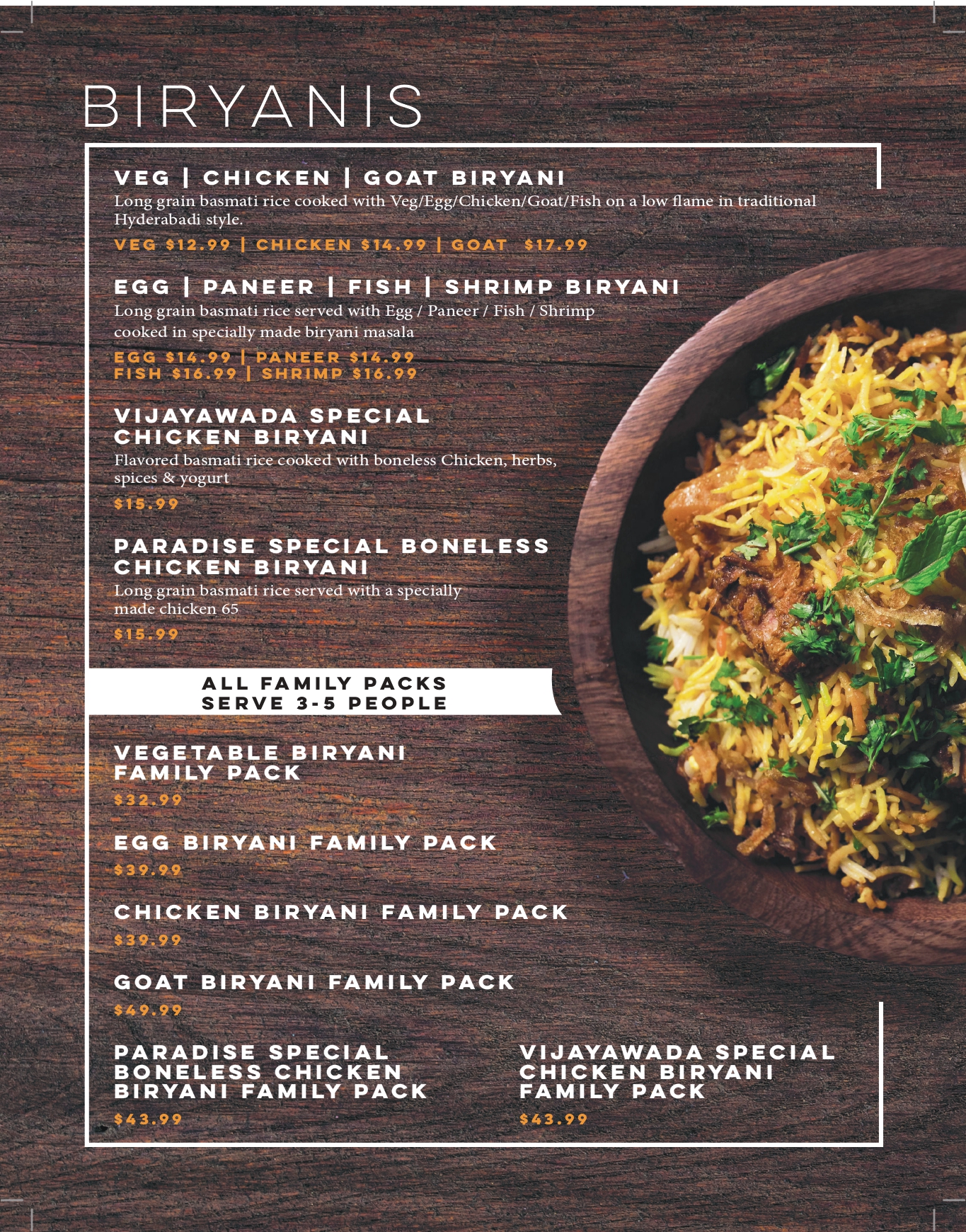 BIRYANIS

VEG | CHICKEN | GOAT BIRYANI

Long grain basmati rice cooked with Veg/Egg/Chicken/Goat/Fish on a low flame in traditional Hyderabadi style.

VEG $12.99 | CHICKEN $14.99 | GOAT $17.99

EGG | PANEER | FISH | SHRIMP BIRYANI

Long grain basmati rice served with Egg / Paneer / Fish / Shrimp cooked in specially made biryani masala

EGG $14.99 | PANEER $14.99
FISH $16.99 | SHRIMP $16.99

VIJAYAWADA SPECIAL CHICKEN BIRYANI

Flavored basmati rice cooked with boneless Chicken, herbs, spices & yogurt

$15.99

PARADISE SPECIAL BONELESS CHICKEN BIRYANI

Long grain basmati rice served with a specially made chicken 65

$15.99

ALL FAMILY PACKS
SERVE 3-5 PEOPLE

VEGETABLE BIRYANI FAMILY PACK

$32.99

EGG BIRYANI FAMILY PACK

$39.99

CHICKEN BIRYANI FAMILY PACK

$39.99

GOAT BIRYANI FAMILY PACK

$49.99

PARADISE SPECIAL BONELESS CHICKEN BIRYANI FAMILY PACK

$43.99

VIJAYAWADA SPECIAL CHICKEN BIRYANI FAMILY PACK

$43.99